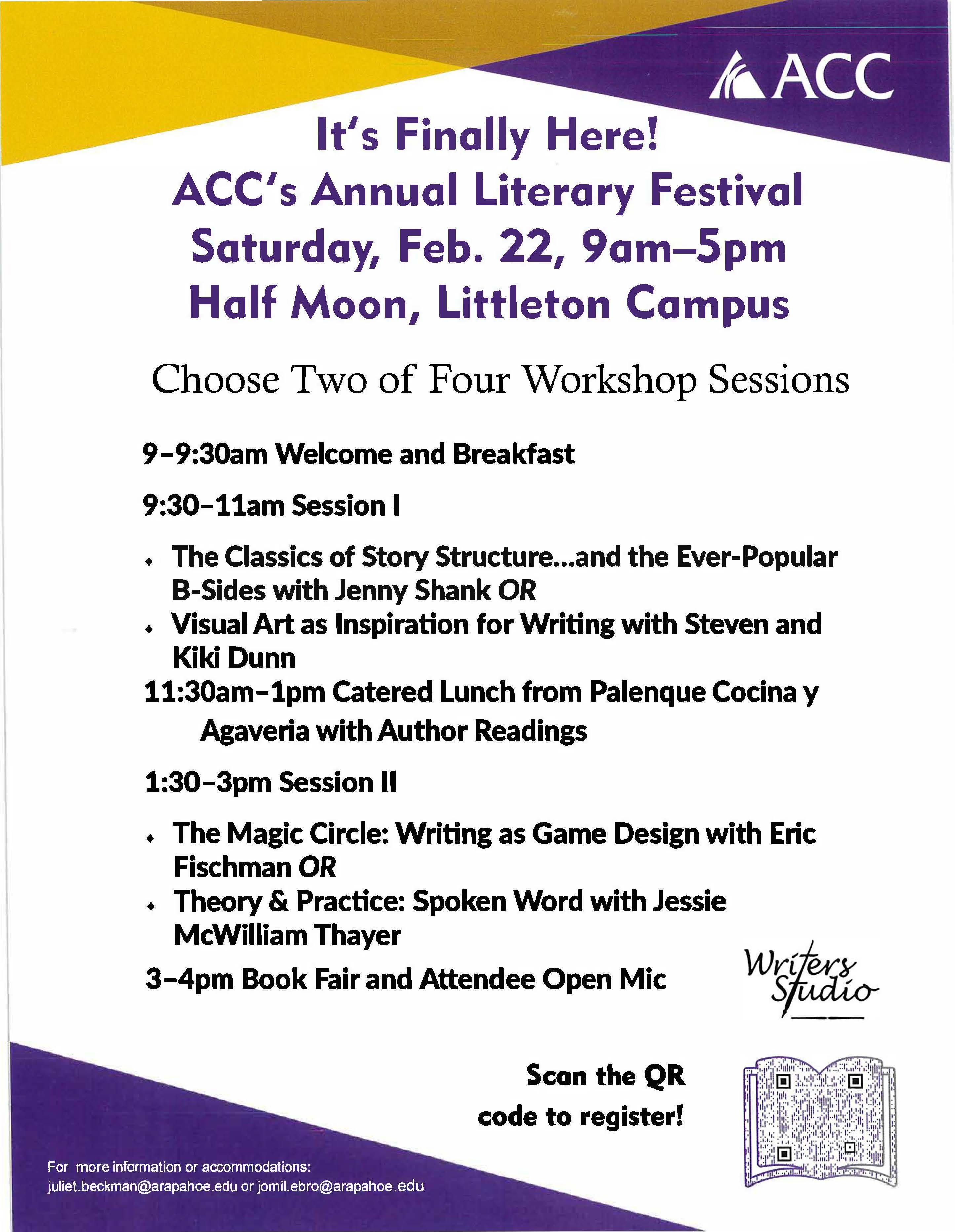 ACC

It's Finally Here!
ACC's Annual Literary Festival
Saturday, Feb. 22, 9am–5pm
Half Moon, Littleton Campus

Choose Two of Four Workshop Sessions

9–9:30am Welcome and Breakfast

9:30–11am Session I

• The Classics of Story Structure...and the Ever-Popular B-Sides with Jenny Shank OR
• Visual Art as Inspiration for Writing with Steven and Kiki Dunn

11:30am–1pm Catered Lunch from Palenque Cocina y Agaveria with Author Readings

1:30–3pm Session II

• The Magic Circle: Writing as Game Design with Eric Fischman OR
• Theory & Practice: Spoken Word with Jessie McWilliam Thayer

3–4pm Book Fair and Attendee Open Mic

Writers Studio

Scan the QR code to register!

For more information or accommodations:
juliet.beckman@arapahoe.edu or jomil.ebro@arapahoe.edu